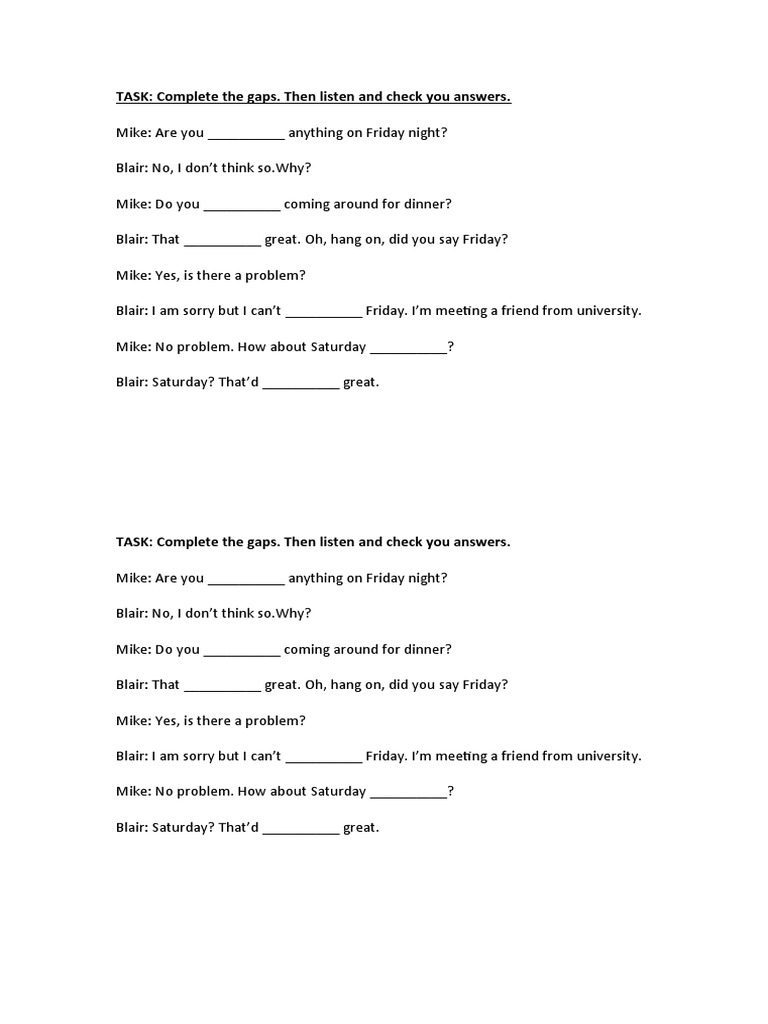 TASK: Complete the gaps. Then listen and check you answers.

Mike: Are you ____ anything on Friday night?

Blair: No, I don't think so.Why?

Mike: Do you ____ coming around for dinner?

Blair: That ____ great. Oh, hang on, did you say Friday?

Mike: Yes, is there a problem?

Blair: I am sorry but I can't ____ Friday. I'm meeting a friend from university.

Mike: No problem. How about Saturday ____?

Blair: Saturday? That'd ____ great.

TASK: Complete the gaps. Then listen and check you answers.

Mike: Are you ____ anything on Friday night?

Blair: No, I don't think so.Why?

Mike: Do you ____ coming around for dinner?

Blair: That ____ great. Oh, hang on, did you say Friday?

Mike: Yes, is there a problem?

Blair: I am sorry but I can't ____ Friday. I'm meeting a friend from university.

Mike: No problem. How about Saturday ____?

Blair: Saturday? That'd ____ great.